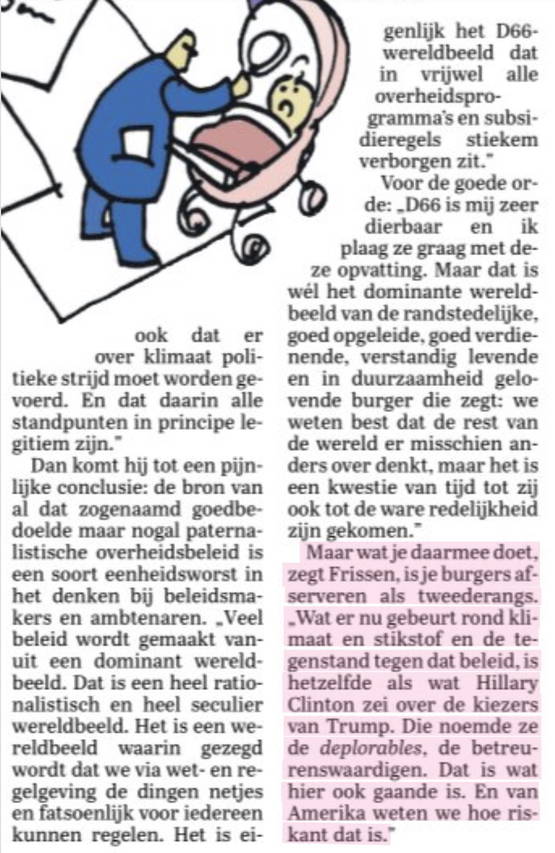 ook dat er over klimaat politieke strijd moet worden gevoerd. En dat daarin alle standpunten in principe legitiem zijn."

Dan komt hij tot een pijnlijke conclusie: de bron van al dat zogenaamd goedbedoelde maar nogal paternalistische overheidsbeleid is een soort eenheidsworst in het denken bij beleidsmakers en ambtenaren. „Veel beleid wordt gemaakt vanuit een dominant wereldbeeld. Dat is een heel rationalistisch en heel seculier wereldbeeld. Het is een wereldbeeld waarin gezegd wordt dat we via wet- en regelgeving de dingen netjes en fatsoenlijk voor iedereen kunnen regelen. Het is eigenlijk het D66-wereldbeeld dat in vrijwel alle overheidsprogramma's en subsidieregels stiekem verborgen zit."

Voor de goede orde: „D66 is mij zeer dierbaar en ik plaag ze graag met deze opvatting. Maar dat is wél het dominante wereldbeeld van de randstedelijke, goed opgeleide, goed verdienende, verstandig levende en in duurzaamheid gelovende burger die zegt: we weten best dat de rest van de wereld er misschien anders over denkt, maar het is een kwestie van tijd tot zij ook tot de ware redelijkheid zijn gekomen."

Maar wat je daarmee doet, zegt Frissen, is je burgers afserveren als tweederangs. „Wat er nu gebeurt rond klimaat en stikstof en de tegenstand tegen dat beleid, is hetzelfde als wat Hillary Clinton zei over de kiezers van Trump. Die noemde ze de deplorables, de betreurenswaardigen. Dat is wat hier ook gaande is. En van Amerika weten we hoe riskant dat is."